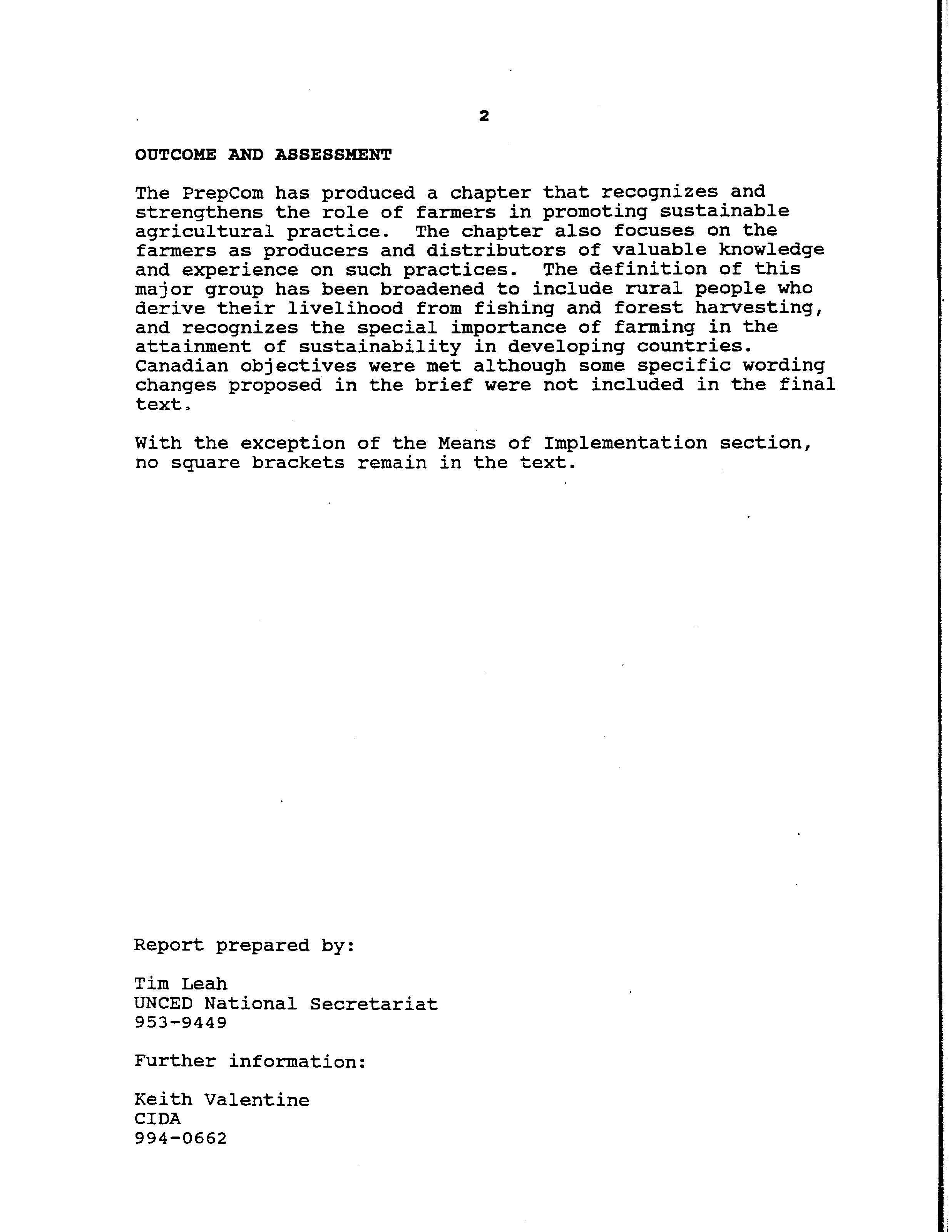 2

OUTCOME AND ASSESSMENT

The PrepCom has produced a chapter that recognizes and strengthens the role of farmers in promoting sustainable agricultural practice. The chapter also focuses on the farmers as producers and distributors of valuable knowledge and experience on such practices. The definition of this major group has been broadened to include rural people who derive their livelihood from fishing and forest harvesting, and recognizes the special importance of farming in the attainment of sustainability in developing countries. Canadian objectives were met although some specific wording changes proposed in the brief were not included in the final text.

With the exception of the Means of Implementation section, no square brackets remain in the text.

Report prepared by:

Tim Leah
UNCED National Secretariat
953-9449

Further information:

Keith Valentine
CIDA
994-0662